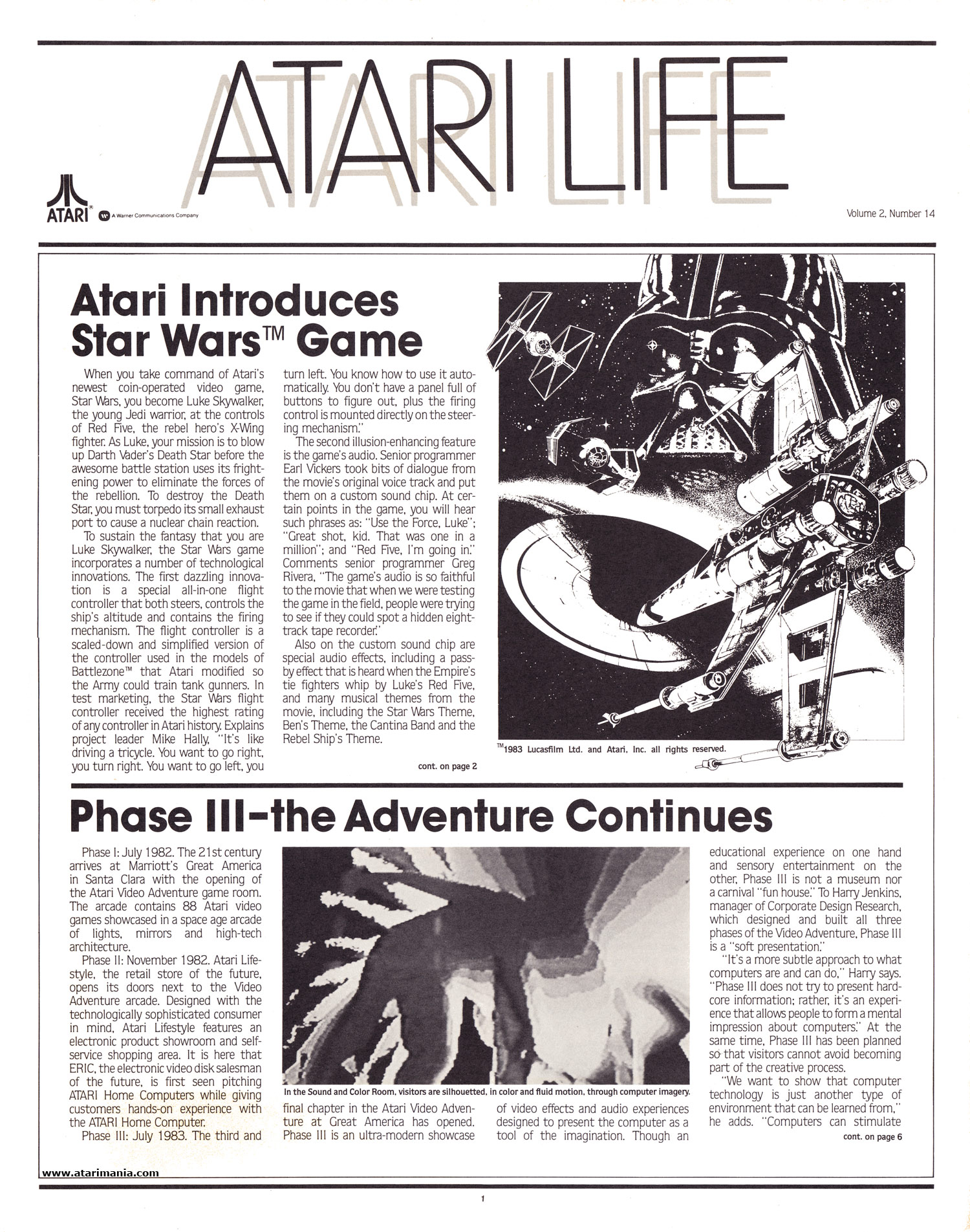 ATARI LIFE

ATARI® A Warner Communications Company

Volume 2, Number 14

Atari Introduces Star Wars™ Game

When you take command of Atari's newest coin-operated video game, Star Wars, you become Luke Skywalker, the young Jedi warrior, at the controls of Red Five, the rebel hero's X-Wing fighter. As Luke, your mission is to blow up Darth Vader's Death Star before the awesome battle station uses its frightening power to eliminate the forces of the rebellion. To destroy the Death Star, you must torpedo its small exhaust port to cause a nuclear chain reaction.

To sustain the fantasy that you are Luke Skywalker, the Star Wars game incorporates a number of technological innovations. The first dazzling innovation is a special all-in-one flight controller that both steers, controls the ship's altitude and contains the firing mechanism. The flight controller is a scaled-down and simplified version of the controller used in the models of Battlezone™ that Atari modified so the Army could train tank gunners. In test marketing, the Star Wars flight controller received the highest rating of any controller in Atari history. Explains project leader Mike Hally, "It's like driving a tricycle. You want to go right, you turn right. You want to go left, you turn left. You know how to use it automatically. You don't have a panel full of buttons to figure out, plus the firing control is mounted directly on the steering mechanism."

The second illusion-enhancing feature is the game's audio. Senior programmer Earl Vickers took bits of dialogue from the movie's original voice track and put them on a custom sound chip. At certain points in the game, you will hear such phrases as: "Use the Force, Luke"; "Great shot, kid. That was one in a million"; and "Red Five, I'm going in." Comments senior programmer Greg Rivera, "The game's audio is so faithful to the movie that when we were testing the game in the field, people were trying to see if they could spot a hidden eight-track tape recorder."

Also on the custom sound chip are special audio effects, including a pass-by effect that is heard when the Empire's tie fighters whip by Luke's Red Five, and many musical themes from the movie, including the Star Wars Theme, Ben's Theme, the Cantina Band and the Rebel Ship's Theme.

cont. on page 2

™1983 Lucasfilm Ltd. and Atari, Inc. all rights reserved.

Phase III–the Adventure Continues

Phase I: July 1982. The 21st century arrives at Marriott's Great America in Santa Clara with the opening of the Atari Video Adventure game room. The arcade contains 88 Atari video games showcased in a space age arcade of lights, mirrors and high-tech architecture.

Phase II: November 1982. Atari Lifestyle, the retail store of the future, opens its doors next to the Video Adventure arcade. Designed with the technologically sophisticated consumer in mind, Atari Lifestyle features an electronic product showroom and self-service shopping area. It is here that ERIC, the electronic video disk salesman of the future, is first seen pitching ATARI Home Computers while giving customers hands-on experience with the ATARI Home Computer.

Phase III: July 1983. The third and final chapter in the Atari Video Adventure at Great America has opened. Phase III is an ultra-modern showcase of video effects and audio experiences designed to present the computer as a tool of the imagination. Though an educational experience on one hand and sensory entertainment on the other, Phase III is not a museum nor a carnival "fun house." To Harry Jenkins, manager of Corporate Design Research, which designed and built all three phases of the Video Adventure, Phase III is a "soft presentation."

"It's a more subtle approach to what computers are and can do," Harry says. "Phase III does not try to present hard-core information; rather, it's an experience that allows people to form a mental impression about computers." At the same time, Phase III has been planned so that visitors cannot avoid becoming part of the creative process.

"We want to show that computer technology is just another type of environment that can be learned from," he adds. "Computers can stimulate

cont. on page 6

In the Sound and Color Room, visitors are silhouetted, in color and fluid motion, through computer imagery.

www.atarimania.com

1